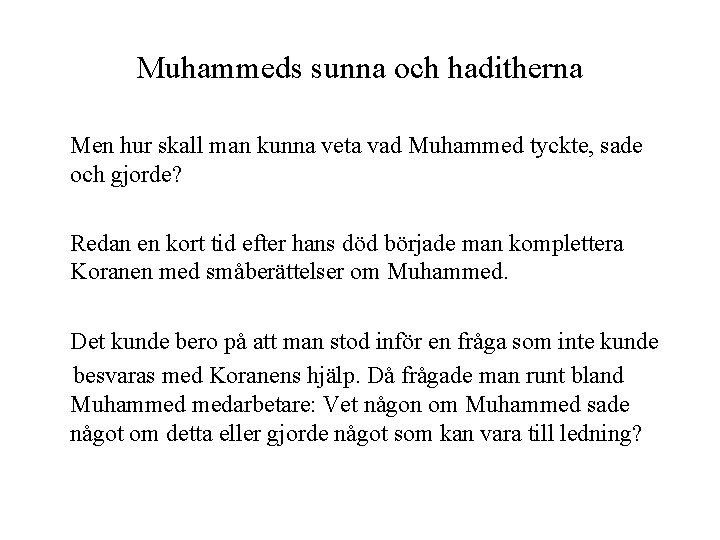 Muhammeds sunna och haditherna

Men hur skall man kunna veta vad Muhammed tyckte, sade och gjorde?

Redan en kort tid efter hans död började man komplettera Koranen med småberättelser om Muhammed.

Det kunde bero på att man stod inför en fråga som inte kunde besvaras med Koranens hjälp. Då frågade man runt bland Muhammed medarbetare: Vet någon om Muhammed sade något om detta eller gjorde något som kan vara till ledning?